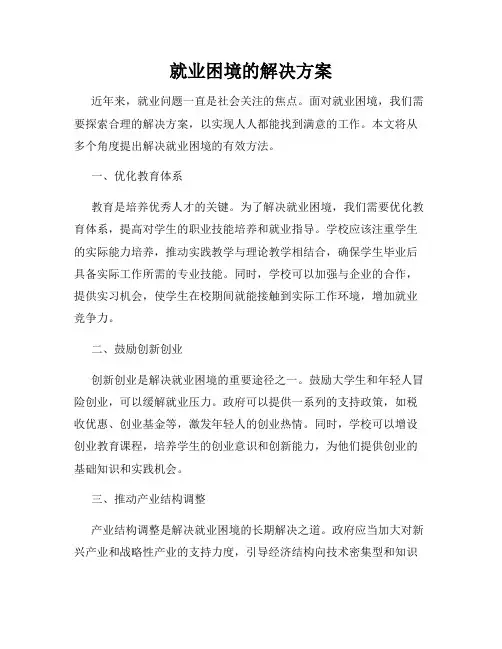 就业困境的解决方案

近年来，就业问题一直是社会关注的焦点。面对就业困境，我们需要探索合理的解决方案，以实现人人都能找到满意的工作。本文将从多个角度提出解决就业困境的有效方法。

一、优化教育体系

教育是培养优秀人才的关键。为了解决就业困境，我们需要优化教育体系，提高对学生的职业技能培养和就业指导。学校应该注重学生的实际能力培养，推动实践教学与理论教学相结合，确保学生毕业后具备实际工作所需的专业技能。同时，学校可以加强与企业的合作，提供实习机会，使学生在校期间就能接触到实际工作环境，增加就业竞争力。

二、鼓励创新创业

创新创业是解决就业困境的重要途径之一。鼓励大学生和年轻人冒险创业，可以缓解就业压力。政府可以提供一系列的支持政策，如税收优惠、创业基金等，激发年轻人的创业热情。同时，学校可以增设创业教育课程，培养学生的创业意识和创新能力，为他们提供创业的基础知识和实践机会。

三、推动产业结构调整

产业结构调整是解决就业困境的长期解决之道。政府应当加大对新兴产业和战略性产业的支持力度，引导经济结构向技术密集型和知识